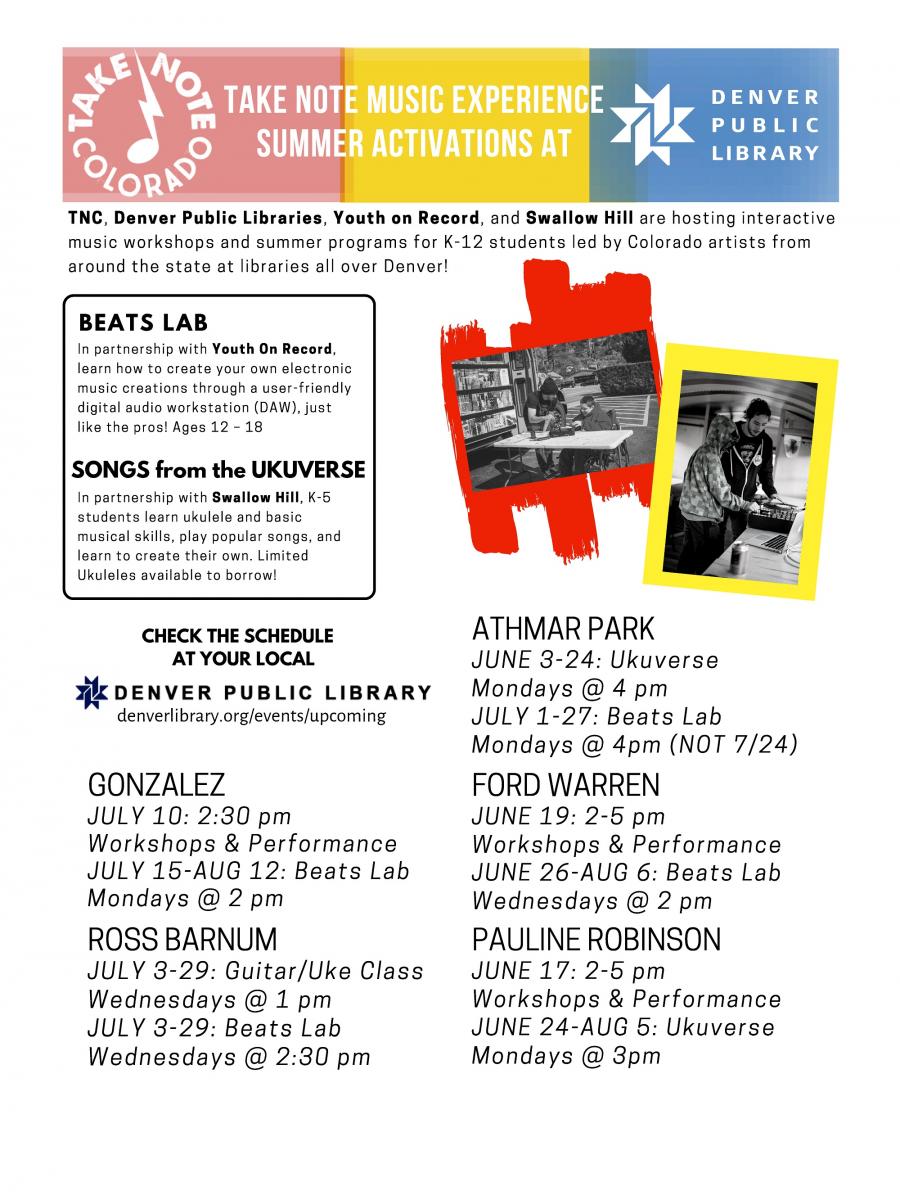 TAKE NOTE COLORADO

TAKE NOTE MUSIC EXPERIENCE SUMMER ACTIVATIONS AT

DENVER PUBLIC LIBRARY

TNC, Denver Public Libraries, Youth on Record, and Swallow Hill are hosting interactive music workshops and summer programs for K-12 students led by Colorado artists from around the state at libraries all over Denver!

BEATS LAB
In partnership with Youth On Record, learn how to create your own electronic music creations through a user-friendly digital audio workstation (DAW), just like the pros! Ages 12 – 18

SONGS from the UKUVERSE
In partnership with Swallow Hill, K-5 students learn ukulele and basic musical skills, play popular songs, and learn to create their own. Limited Ukuleles available to borrow!

CHECK THE SCHEDULE AT YOUR LOCAL
DENVER PUBLIC LIBRARY
denverlibrary.org/events/upcoming

GONZALEZ
JULY 10: 2:30 pm
Workshops & Performance
JULY 15-AUG 12: Beats Lab
Mondays @ 2 pm

ROSS BARNUM
JULY 3-29: Guitar/Uke Class
Wednesdays @ 1 pm
JULY 3-29: Beats Lab
Wednesdays @ 2:30 pm

ATHMAR PARK
JUNE 3-24: Ukuverse
Mondays @ 4 pm
JULY 1-27: Beats Lab
Mondays @ 4pm (NOT 7/24)

FORD WARREN
JUNE 19: 2-5 pm
Workshops & Performance
JUNE 26-AUG 6: Beats Lab
Wednesdays @ 2 pm

PAULINE ROBINSON
JUNE 17: 2-5 pm
Workshops & Performance
JUNE 24-AUG 5: Ukuverse
Mondays @ 3pm